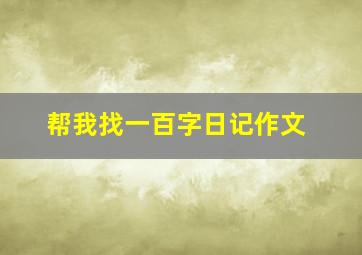 帮我找一百字日记作文